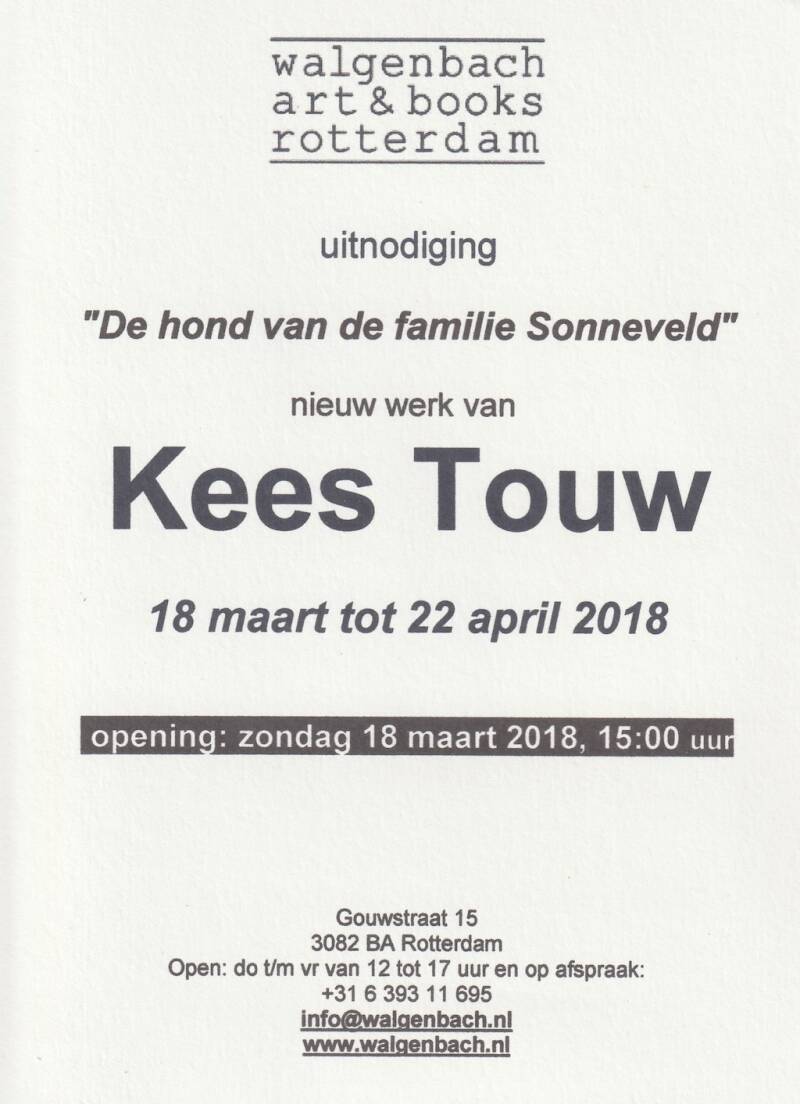 walgenbach
art & books
rotterdam

uitnodiging

"De hond van de familie Sonneveld"

nieuw werk van

Kees Touw

18 maart tot 22 april 2018

opening: zondag 18 maart 2018, 15:00 uur

Gouwstraat 15
3082 BA Rotterdam
Open: do t/m vr van 12 tot 17 uur en op afspraak:
+31 6 393 11 695
info@walgenbach.nl
www.walgenbach.nl